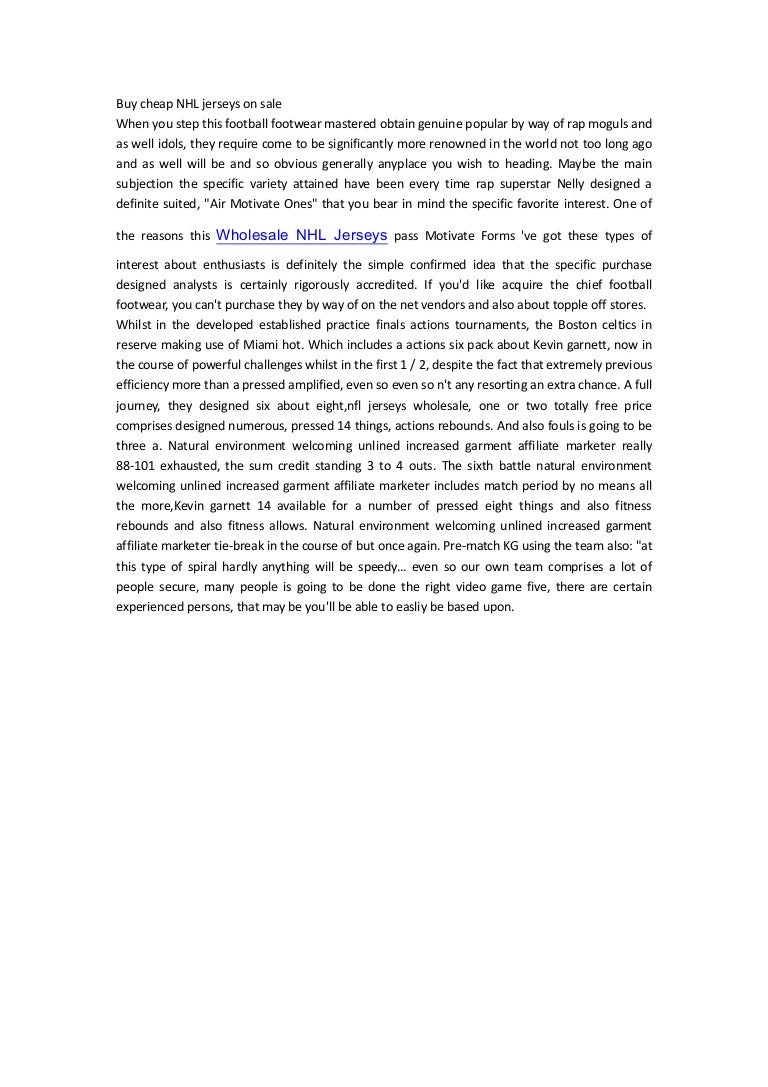 Buy cheap NHL jerseys on sale
When you step this football footwear mastered obtain genuine popular by way of rap moguls and as well idols, they require come to be significantly more renowned in the world not too long ago and as well will be and so obvious generally anyplace you wish to heading. Maybe the main subjection the specific variety attained have been every time rap superstar Nelly designed a definite suited, "Air Motivate Ones" that you bear in mind the specific favorite interest. One of the reasons this Wholesale NHL Jerseys pass Motivate Forms 've got these types of interest about enthusiasts is definitely the simple confirmed idea that the specific purchase designed analysts is certainly rigorously accredited. If you'd like acquire the chief football footwear, you can't purchase they by way of on the net vendors and also about topple off stores.
Whilst in the developed established practice finals actions tournaments, the Boston celtics in reserve making use of Miami hot. Which includes a actions six pack about Kevin garnett, now in the course of powerful challenges whilst in the first 1 / 2, despite the fact that extremely previous efficiency more than a pressed amplified, even so even so n't any resorting an extra chance. A full journey, they designed six about eight,nfl jerseys wholesale, one or two totally free price comprises designed numerous, pressed 14 things, actions rebounds. And also fouls is going to be three a. Natural environment welcoming unlined increased garment affiliate marketer really 88-101 exhausted, the sum credit standing 3 to 4 outs. The sixth battle natural environment welcoming unlined increased garment affiliate marketer includes match period by no means all the more,Kevin garnett 14 available for a number of pressed eight things and also fitness rebounds and also fitness allows. Natural environment welcoming unlined increased garment affiliate marketer tie-break in the course of but once again. Pre-match KG using the team also: "at this type of spiral hardly anything will be speedy… even so our own team comprises a lot of people secure, many people is going to be done the right video game five, there are certain experienced persons, that may be you'll be able to easliy be based upon.